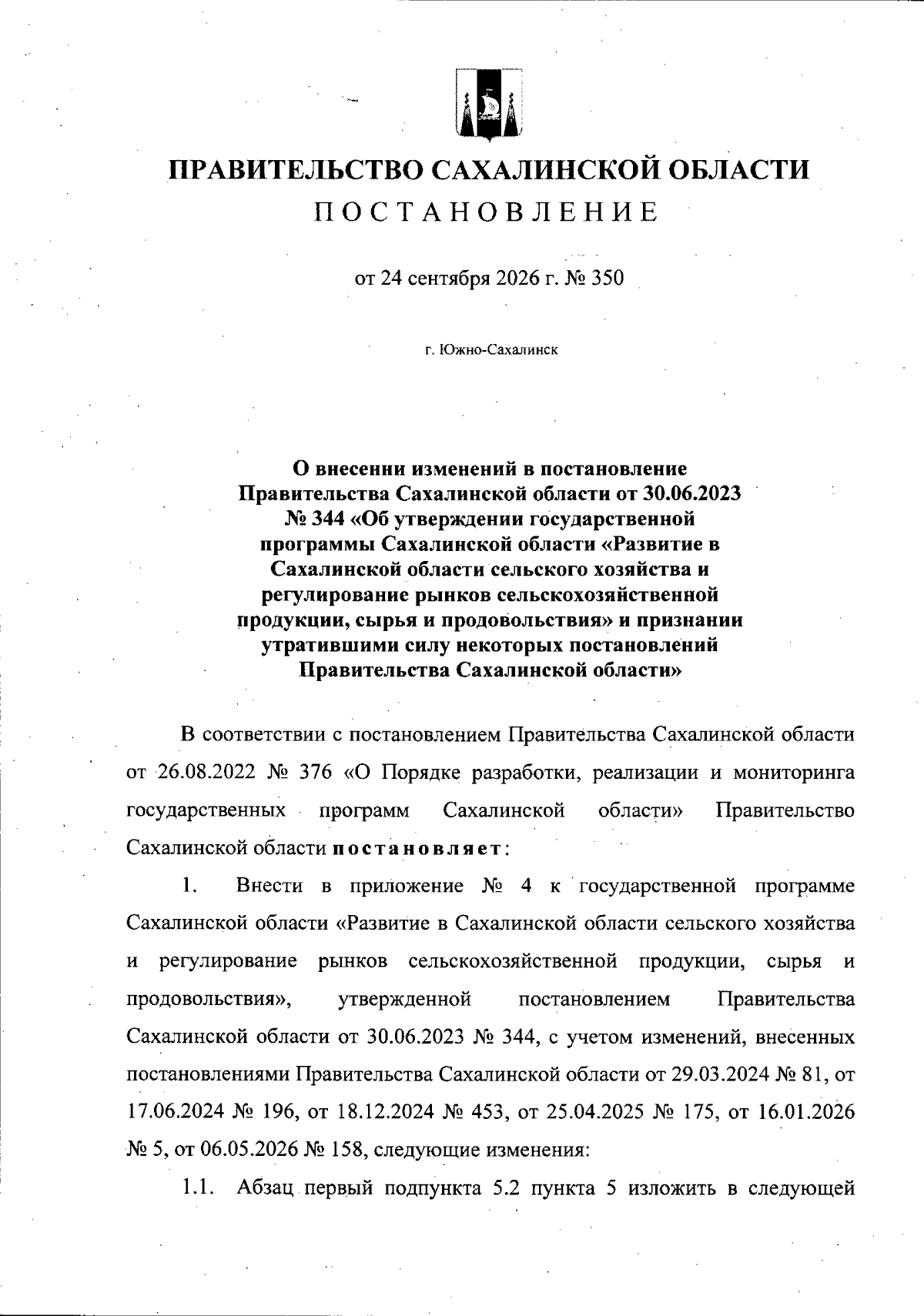 ПРАВИТЕЛЬСТВО САХАЛИНСКОЙ ОБЛАСТИ

ПОСТАНОВЛЕНИЕ

от 24 сентября 2026 г. № 350

г. Южно-Сахалинск

О внесении изменений в постановление Правительства Сахалинской области от 30.06.2023 № 344 «Об утверждении государственной программы Сахалинской области «Развитие в Сахалинской области сельского хозяйства и регулирование рынков сельскохозяйственной продукции, сырья и продовольствия» и признании утратившими силу некоторых постановлений Правительства Сахалинской области»

В соответствии с постановлением Правительства Сахалинской области от 26.08.2022 № 376 «О Порядке разработки, реализации и мониторинга государственных программ Сахалинской области» Правительство Сахалинской области постановляет:

1. Внести в приложение № 4 к государственной программе Сахалинской области «Развитие в Сахалинской области сельского хозяйства и регулирование рынков сельскохозяйственной продукции, сырья и продовольствия», утвержденной постановлением Правительства Сахалинской области от 30.06.2023 № 344, с учетом изменений, внесенных постановлениями Правительства Сахалинской области от 29.03.2024 № 81, от 17.06.2024 № 196, от 18.12.2024 № 453, от 25.04.2025 № 175, от 16.01.2026 № 5, от 06.05.2026 № 158, следующие изменения:

1.1. Абзац первый подпункта 5.2 пункта 5 изложить в следующей